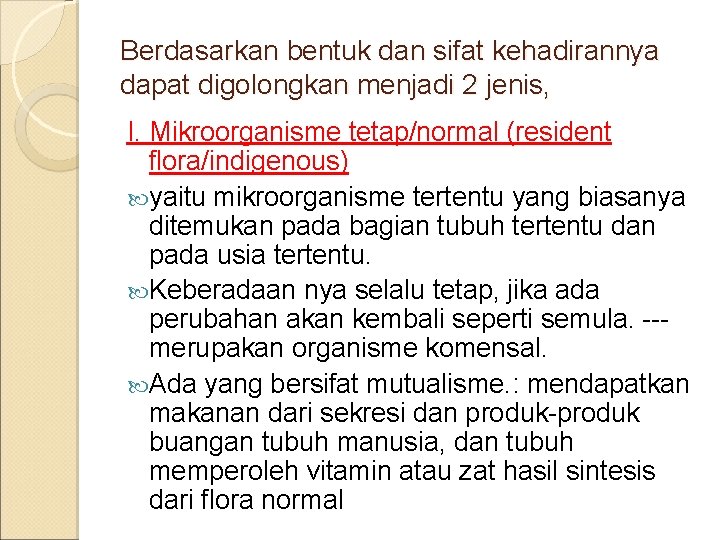 Berdasarkan bentuk dan sifat kehadirannya dapat digolongkan menjadi 2 jenis,

I. Mikroorganisme tetap/normal (resident flora/indigenous)

yaitu mikroorganisme tertentu yang biasanya ditemukan pada bagian tubuh tertentu dan pada usia tertentu.

Keberadaan nya selalu tetap, jika ada perubahan akan kembali seperti semula. --- merupakan organisme komensal.

Ada yang bersifat mutualisme.: mendapatkan makanan dari sekresi dan produk-produk buangan tubuh manusia, dan tubuh memperoleh vitamin atau zat hasil sintesis dari flora normal